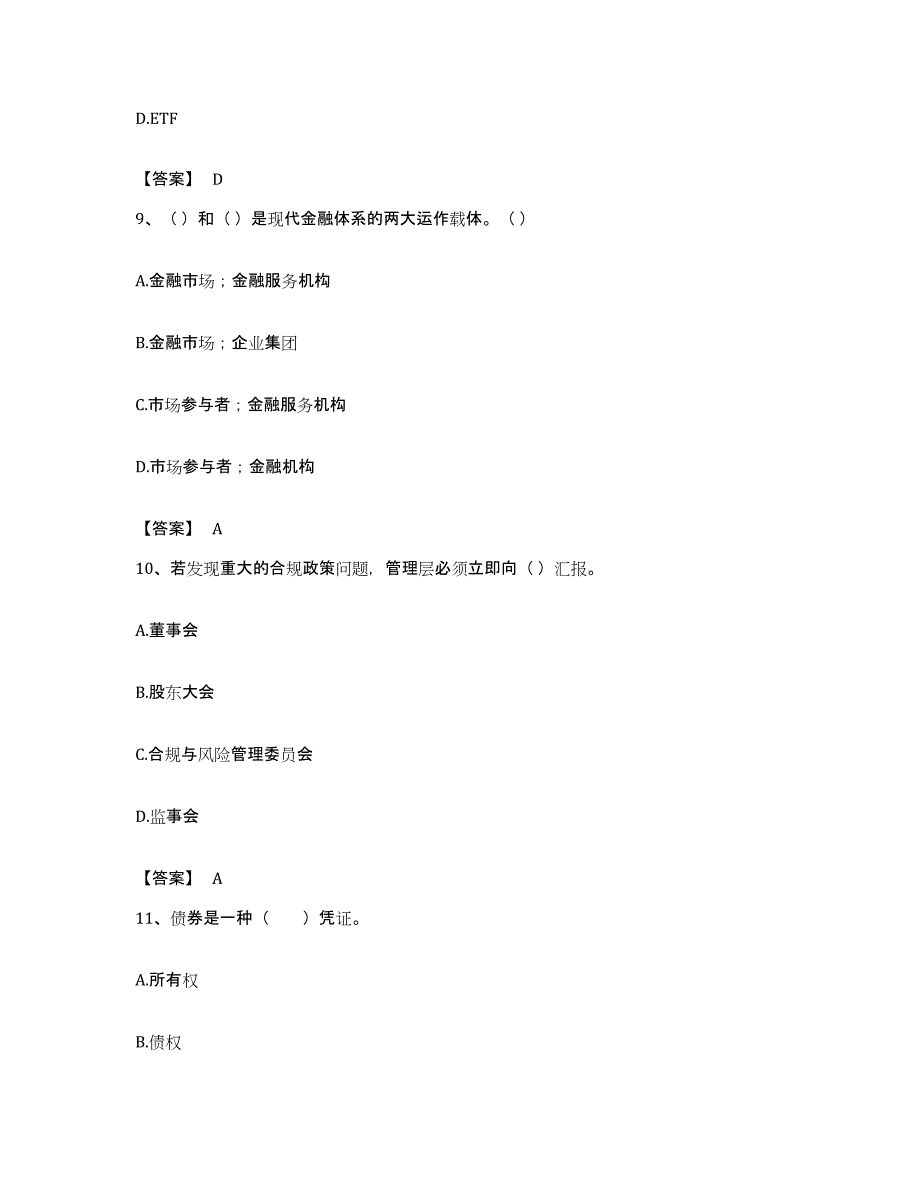 D.ETF

【答案】 D

9、（）和（）是现代金融体系的两大运作载体。（）

A.金融市场；金融服务机构

B.金融市场；企业集团

C.市场参与者；金融服务机构

D.市场参与者；金融机构

【答案】 A

10、若发现重大的合规政策问题，管理层必须立即向（）汇报。

A.董事会

B.股东大会

C.合规与风险管理委员会

D.监事会

【答案】 A

11、债券是一种（　　）凭证。

A.所有权

B.债权